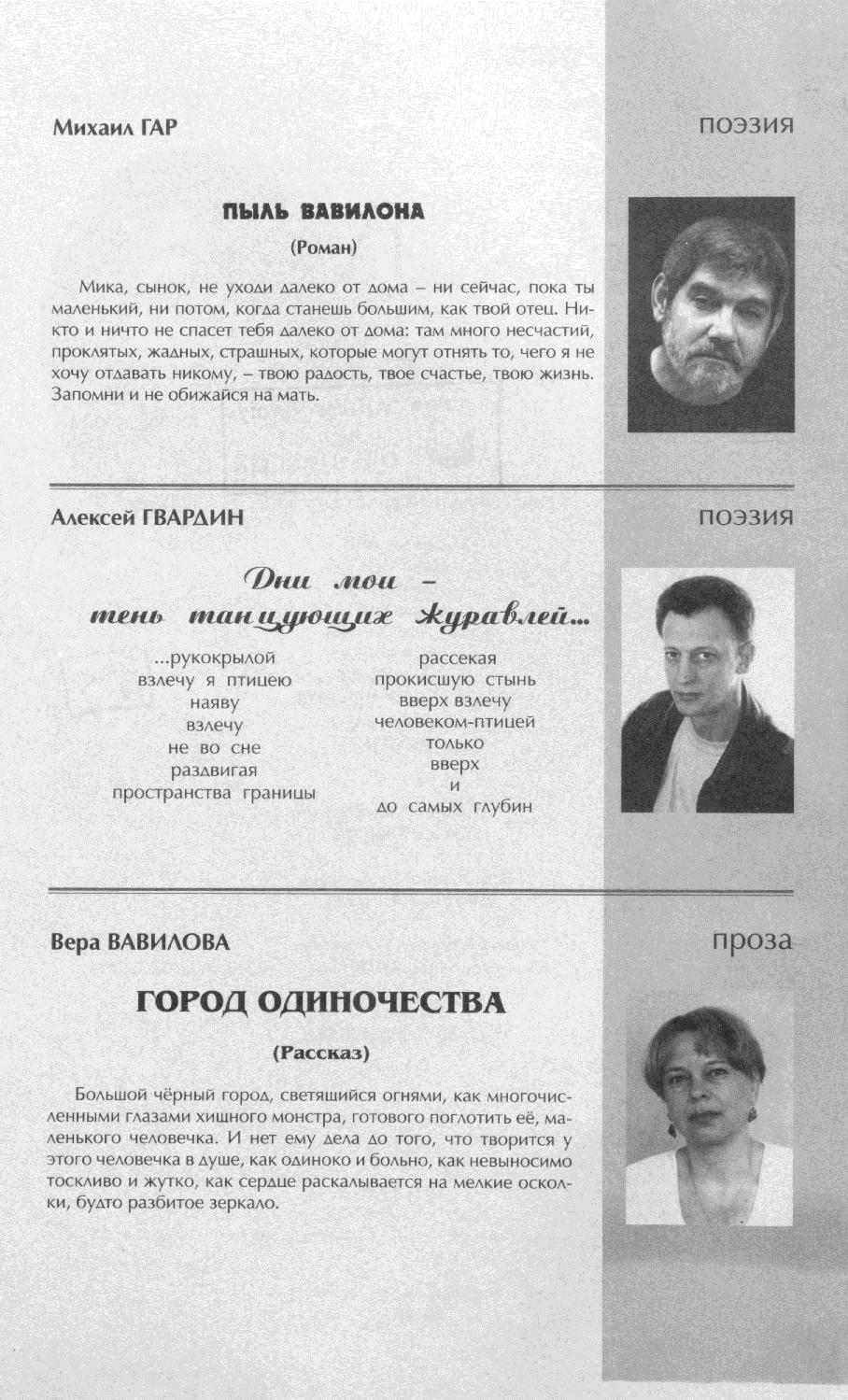 Михаил ГАР

ПОЭЗИЯ

ПЫЛЬ ВАВИЛОНА

(Роман)

Мика, сынок, не уходи далеко от дома – ни сейчас, пока ты маленький, ни потом, когда станешь большим, как твой отец. Никто и ничто не спасет тебя далеко от дома: там много несчастий, проклятых, жадных, страшных, которые могут отнять то, чего я не хочу отдавать никому, – твою радость, твое счастье, твою жизнь. Запомни и не обижайся на мать.

Алексей ГВАРДИН

ПОЭЗИЯ

Дни мои –
тень танцующих журавлей...

...рукокрылой
взлечу я птицею
наяву
взлечу
не во сне
раздвигая
пространства границы

рассекая
прокисшую стынь
вверх взлечу
человеком-птицей
только
вверх
и
до самых глубин

Вера ВАВИЛОВА

проза

ГОРОД ОДИНОЧЕСТВА

(Рассказ)

Большой чёрный город, светящийся огнями, как многочисленными глазами хищного монстра, готового поглотить её, маленького человечка. И нет ему дела до того, что творится у этого человечка в душе, как одиноко и больно, как невыносимо тоскливо и жутко, как сердце раскалывается на мелкие осколки, будто разбитое зеркало.